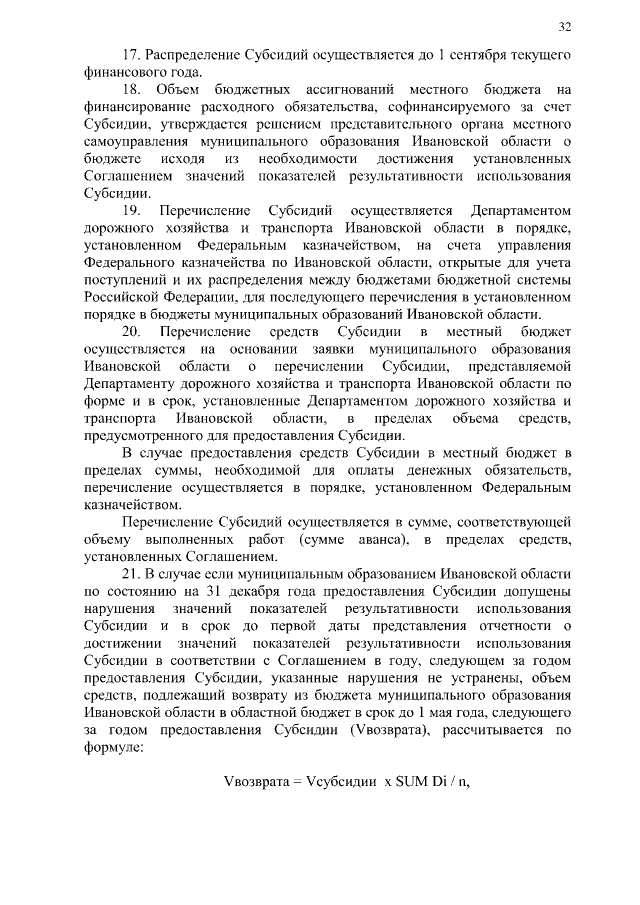 32

17. Распределение Субсидий осуществляется до 1 сентября текущего финансового года.

18. Объем бюджетных ассигнований местного бюджета на финансирование расходного обязательства, софинансируемого за счет Субсидии, утверждается решением представительного органа местного самоуправления муниципального образования Ивановской области о бюджете исходя из необходимости достижения установленных Соглашением значений показателей результативности использования Субсидии.

19. Перечисление Субсидий осуществляется Департаментом дорожного хозяйства и транспорта Ивановской области в порядке, установленном Федеральным казначейством, на счета управления Федерального казначейства по Ивановской области, открытые для учета поступлений и их распределения между бюджетами бюджетной системы Российской Федерации, для последующего перечисления в установленном порядке в бюджеты муниципальных образований Ивановской области.

20. Перечисление средств Субсидии в местный бюджет осуществляется на основании заявки муниципального образования Ивановской области о перечислении Субсидии, представляемой Департаменту дорожного хозяйства и транспорта Ивановской области по форме и в срок, установленные Департаментом дорожного хозяйства и транспорта Ивановской области, в пределах объема средств, предусмотренного для предоставления Субсидии.

В случае предоставления средств Субсидии в местный бюджет в пределах суммы, необходимой для оплаты денежных обязательств, перечисление осуществляется в порядке, установленном Федеральным казначейством.

Перечисление Субсидий осуществляется в сумме, соответствующей объему выполненных работ (сумме аванса), в пределах средств, установленных Соглашением.

21. В случае если муниципальным образованием Ивановской области по состоянию на 31 декабря года предоставления Субсидии допущены нарушения значений показателей результативности использования Субсидии и в срок до первой даты представления отчетности о достижении значений показателей результативности использования Субсидии в соответствии с Соглашением в году, следующем за годом предоставления Субсидии, указанные нарушения не устранены, объем средств, подлежащий возврату из бюджета муниципального образования Ивановской области в областной бюджет в срок до 1 мая года, следующего за годом предоставления Субсидии (Vвозврата), рассчитывается по формуле:

Vвозврата = Vсубсидии x SUM Di / n,